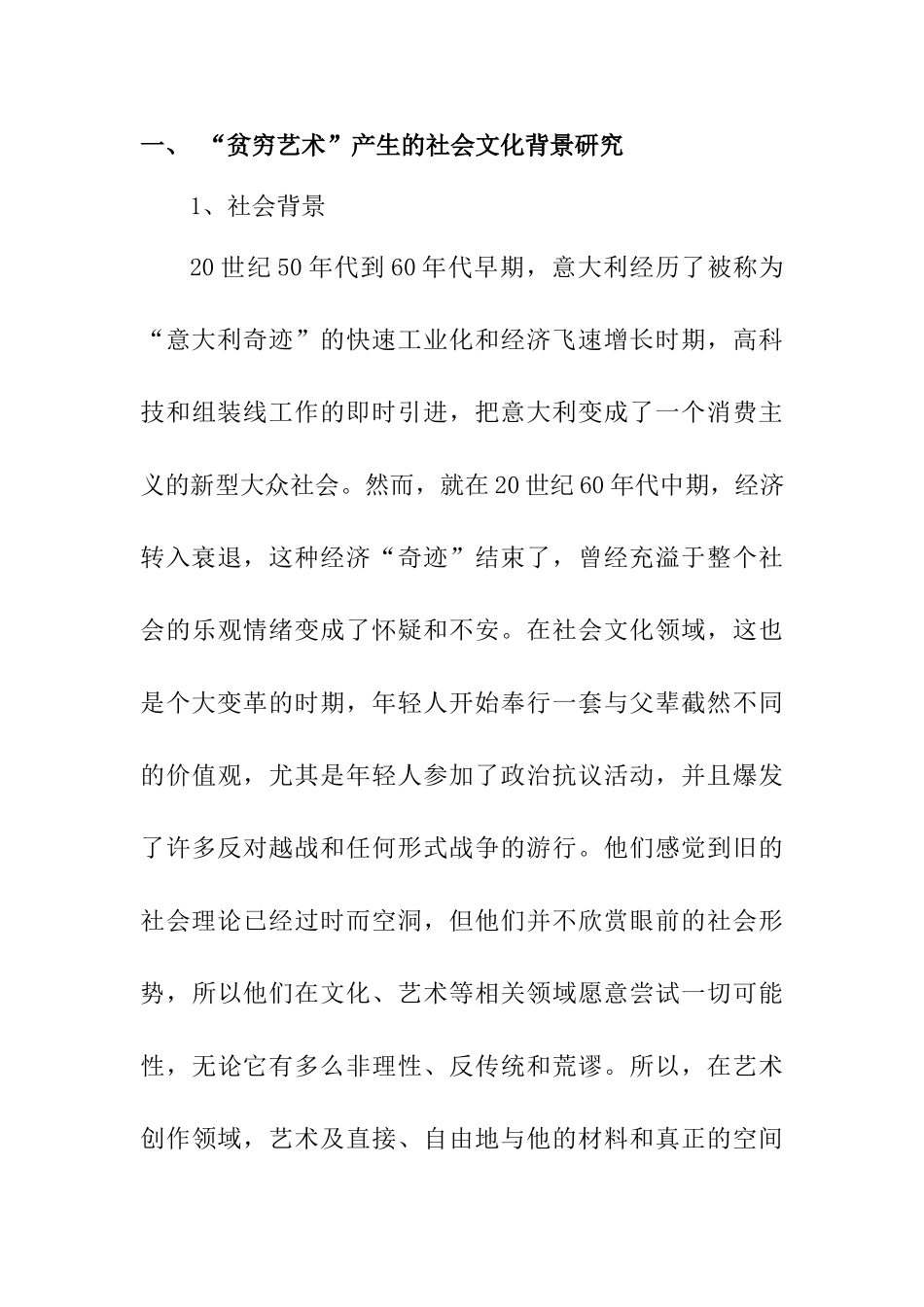 一、 “贫穷艺术”产生的社会文化背景研究

1、社会背景

20世纪50年代到60年代早期，意大利经历了被称为“意大利奇迹”的快速工业化和经济飞速增长时期，高科技和组装线工作的即时引进，把意大利变成了一个消费主义的新型大众社会。然而，就在20世纪60年代中期，经济转入衰退，这种经济“奇迹”结束了，曾经充溢于整个社会的乐观情绪变成了怀疑和不安。在社会文化领域，这也是个大变革的时期，年轻人开始奉行一套与父辈截然不同的价值观，尤其是年轻人参加了政治抗议活动，并且爆发了许多反对越战和任何形式战争的游行。他们感觉到旧的社会理论已经过时而空洞，但他们并不欣赏眼前的社会形势，所以他们在文化、艺术等相关领域愿意尝试一切可能性，无论它有多么非理性、反传统和荒谬。所以，在艺术创作领域，艺术及直接、自由地与他的材料和真正的空间